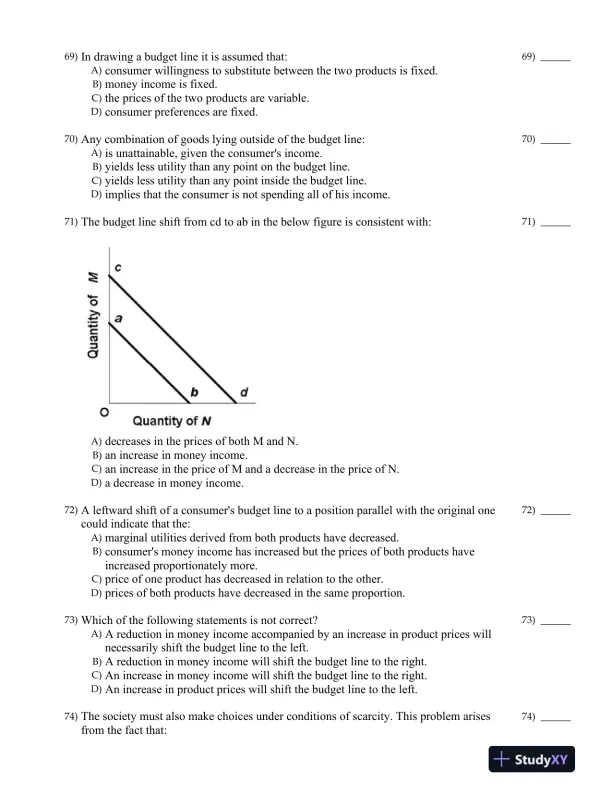 69) In drawing a budget line it is assumed that:
A) consumer willingness to substitute between the two products is fixed.
B) money income is fixed.
C) the prices of the two products are variable.
D) consumer preferences are fixed.

69) ______

70) Any combination of goods lying outside of the budget line:
A) is unattainable, given the consumer's income.
B) yields less utility than any point on the budget line.
C) yields less utility than any point inside the budget line.
D) implies that the consumer is not spending all of his income.

70) ______

71) The budget line shift from cd to ab in the below figure is consistent with:

71) ______

Quantity of M
c
a
b
d
O
Quantity of N

A) decreases in the prices of both M and N.
B) an increase in money income.
C) an increase in the price of M and a decrease in the price of N.
D) a decrease in money income.

72) A leftward shift of a consumer's budget line to a position parallel with the original one could indicate that the:
A) marginal utilities derived from both products have decreased.
B) consumer's money income has increased but the prices of both products have increased proportionately more.
C) price of one product has decreased in relation to the other.
D) prices of both products have decreased in the same proportion.

72) ______

73) Which of the following statements is not correct?
A) A reduction in money income accompanied by an increase in product prices will necessarily shift the budget line to the left.
B) A reduction in money income will shift the budget line to the right.
C) An increase in money income will shift the budget line to the right.
D) An increase in product prices will shift the budget line to the left.

73) ______

74) The society must also make choices under conditions of scarcity. This problem arises from the fact that:

74) ______

StudyXY